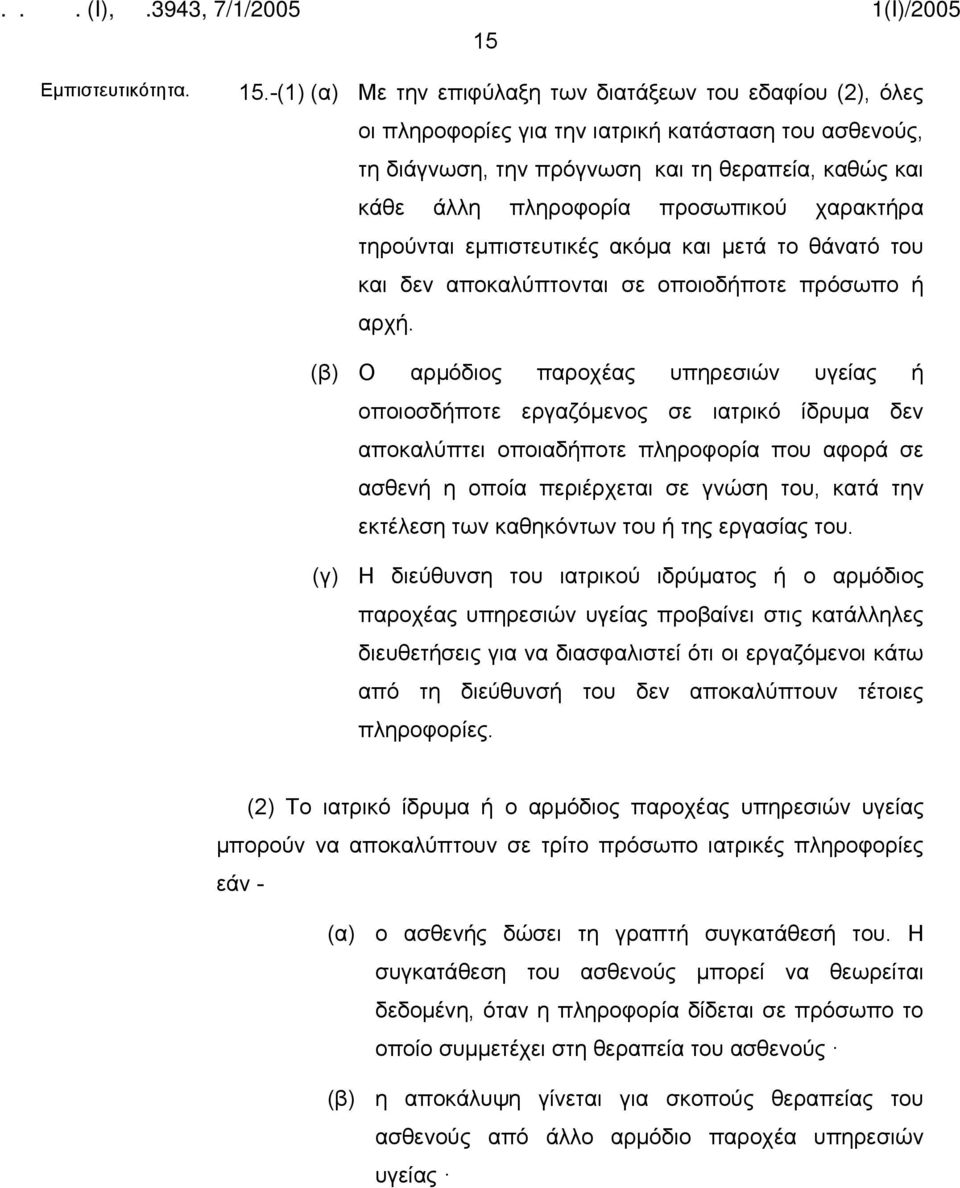 . . . (I), .3943, 7/1/2005 1(I)/2005

15

Εμπιστευτικότητα.

15.-(1) (α) Με την επιφύλαξη των διατάξεων του εδαφίου (2), όλες οι πληροφορίες για την ιατρική κατάσταση του ασθενούς, τη διάγνωση, την πρόγνωση και τη θεραπεία, καθώς και κάθε άλλη πληροφορία προσωπικού χαρακτήρα τηρούνται εμπιστευτικές ακόμα και μετά το θάνατό του και δεν αποκαλύπτονται σε οποιοδήποτε πρόσωπο ή αρχή.

(β) Ο αρμόδιος παροχέας υπηρεσιών υγείας ή οποιοσδήποτε εργαζόμενος σε ιατρικό ίδρυμα δεν αποκαλύπτει οποιαδήποτε πληροφορία που αφορά σε ασθενή η οποία περιέρχεται σε γνώση του, κατά την εκτέλεση των καθηκόντων του ή της εργασίας του.

(γ) Η διεύθυνση του ιατρικού ιδρύματος ή ο αρμόδιος παροχέας υπηρεσιών υγείας προβαίνει στις κατάλληλες διευθετήσεις για να διασφαλιστεί ότι οι εργαζόμενοι κάτω από τη διεύθυνσή του δεν αποκαλύπτουν τέτοιες πληροφορίες.

(2) Το ιατρικό ίδρυμα ή ο αρμόδιος παροχέας υπηρεσιών υγείας μπορούν να αποκαλύπτουν σε τρίτο πρόσωπο ιατρικές πληροφορίες εάν -

(α) ο ασθενής δώσει τη γραπτή συγκατάθεσή του. Η συγκατάθεση του ασθενούς μπορεί να θεωρείται δεδομένη, όταν η πληροφορία δίδεται σε πρόσωπο το οποίο συμμετέχει στη θεραπεία του ασθενούς·

(β) η αποκάλυψη γίνεται για σκοπούς θεραπείας του ασθενούς από άλλο αρμόδιο παροχέα υπηρεσιών υγείας·